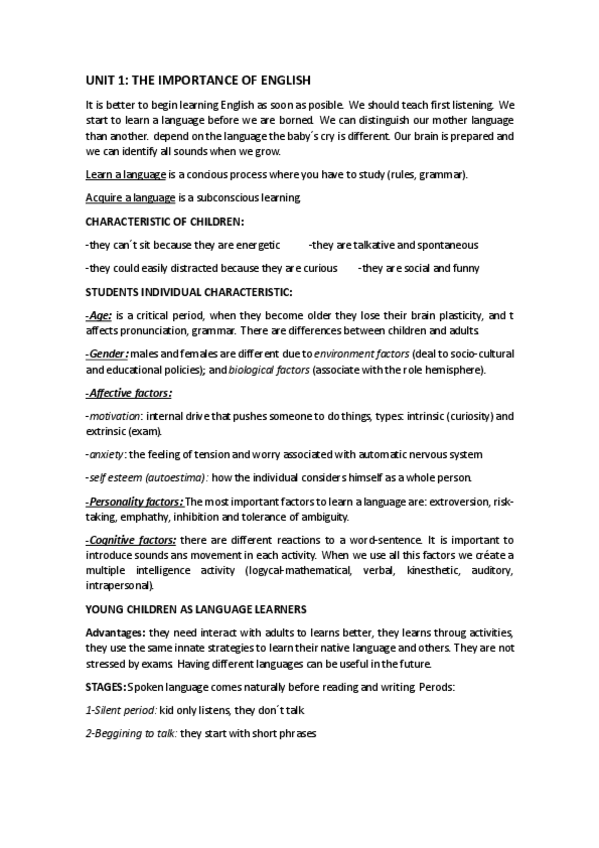 UNIT 1: THE IMPORTANCE OF ENGLISH

It is better to begin learning English as soon as posible. We should teach first listening. We start to learn a language before we are borned. We can distinguish our mother language than another. depend on the language the baby´s cry is different. Our brain is prepared and we can identify all sounds when we grow.

Learn a language is a concious process where you have to study (rules, grammar).

Acquire a language is a subconscious learning

CHARACTERISTIC OF CHILDREN:

-they can´t sit because they are energetic -they are talkative and spontaneous

-they could easily distracted because they are curious -they are social and funny

STUDENTS INDIVIDUAL CHARACTERISTIC:

-Age: is a critical period, when they become older they lose their brain plasticity, and t affects pronunciation, grammar. There are differences between children and adults.

-Gender: males and females are different due to environment factors (deal to socio-cultural and educational policies); and biological factors (associate with the role hemisphere).

-Affective factors:

-motivation: internal drive that pushes someone to do things, types: intrinsic (curiosity) and extrinsic (exam).

-anxiety: the feeling of tension and worry associated with automatic nervous system

-self esteem (autoestima): how the individual considers himself as a whole person.

-Personality factors: The most important factors to learn a language are: extroversion, risk-taking, emphathy, inhibition and tolerance of ambiguity.

-Cognitive factors: there are different reactions to a word-sentence. It is important to introduce sounds ans movement in each activity. When we use all this factors we créate a multiple intelligence activity (logycal-mathematical, verbal, kinesthetic, auditory, intrapersonal).

YOUNG CHILDREN AS LANGUAGE LEARNERS

Advantages: they need interact with adults to learns better, they learns throug activities, they use the same innate strategies to learn their native language and others. They are not stressed by exams. Having different languages can be useful in the future.

STAGES: Spoken language comes naturally before reading and writing. Perods:

1-Silent period: kid only listens, they don´t talk

2-Beggining to talk: they start with short phrases